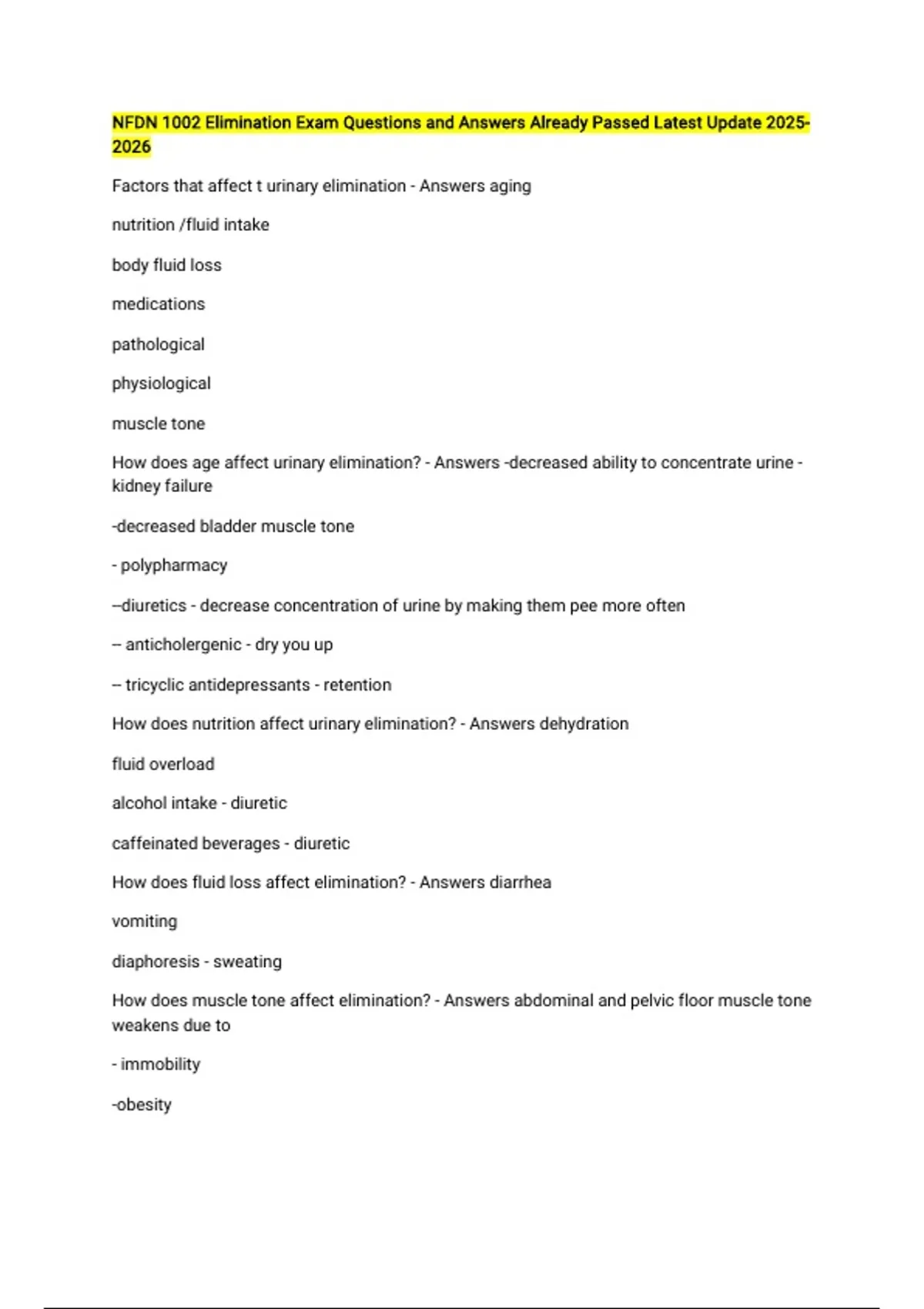 NFDN 1002 Elimination Exam Questions and Answers Already Passed Latest Update 2025-2026

Factors that affect t urinary elimination - Answers aging

nutrition /fluid intake

body fluid loss

medications

pathological

physiological

muscle tone

How does age affect urinary elimination? - Answers -decreased ability to concentrate urine - kidney failure

-decreased bladder muscle tone

- polypharmacy

--diuretics - decrease concentration of urine by making them pee more often

-- anticholergenic - dry you up

-- tricyclic antidepressants - retention

How does nutrition affect urinary elimination? - Answers dehydration

fluid overload

alcohol intake - diuretic

caffeinated beverages - diuretic

How does fluid loss affect elimination? - Answers diarrhea

vomiting

diaphoresis - sweating

How does muscle tone affect elimination? - Answers abdominal and pelvic floor muscle tone weakens due to

- immobility

-obesity